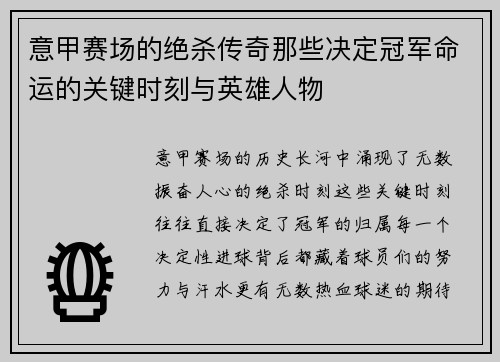 意甲赛场的绝杀传奇那些决定冠军命运的关键时刻与英雄人物

意甲赛场的历史长河中涌现了无数振奋人心的绝杀时刻这些关键时刻往往直接决定了冠军的归属每一个决定性进球背后都藏着球员们的努力与汗水更有无数热血球迷的期待